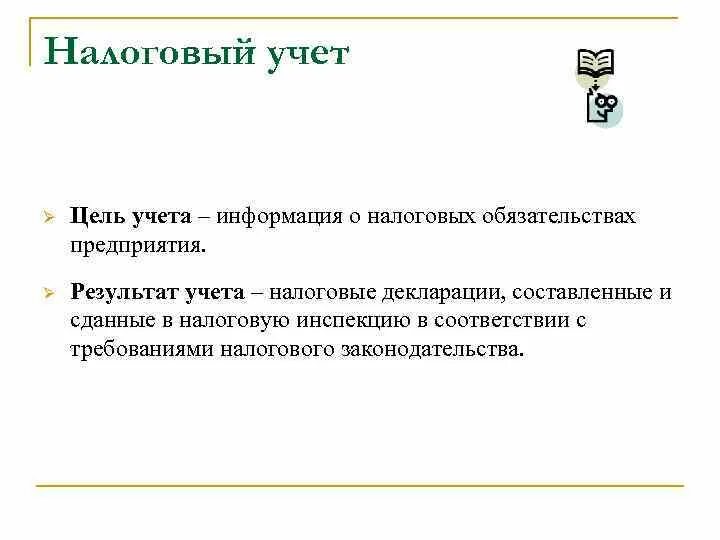 Налоговый учет

Цель учета – информация о налоговых обязательствах предприятия.

Результат учета – налоговые декларации, составленные и сданные в налоговую инспекцию в соответствии с требованиями налогового законодательства.